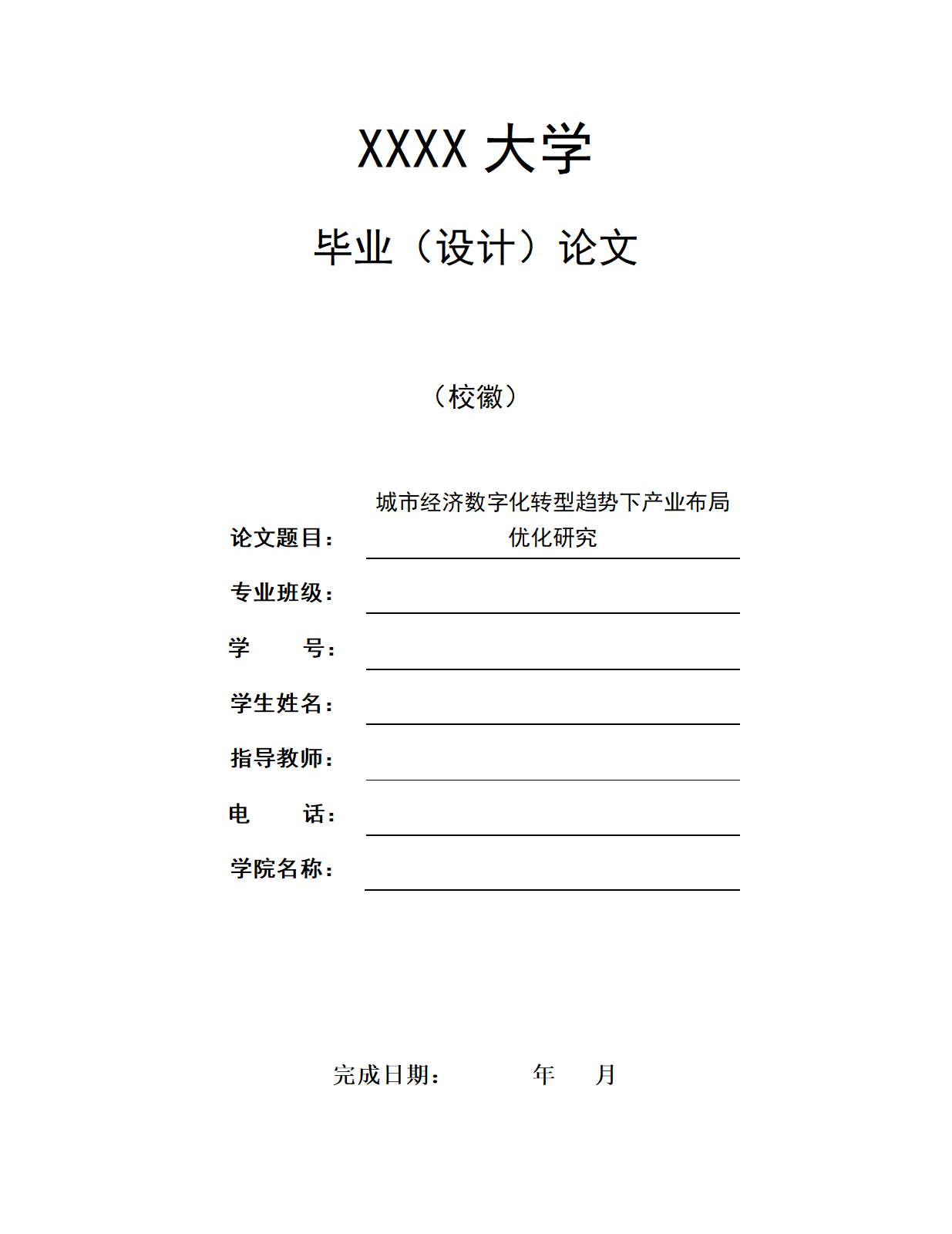 XXXX大学

毕业（设计）论文

（校徽）

论文题目：城市经济数字化转型趋势下产业布局优化研究

专业班级：____

学 号：____

学生姓名：____

指导教师：____

电 话：____

学院名称：____

完成日期： 年 月